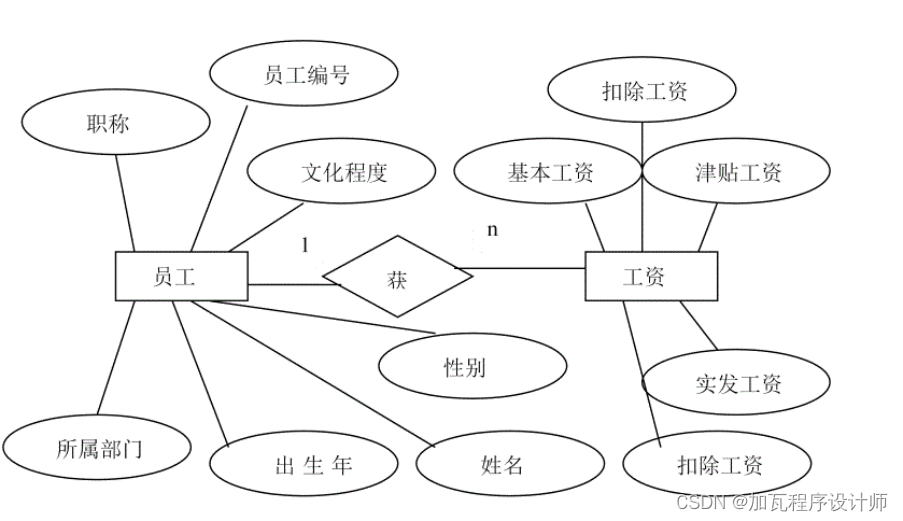 员工编号

职称

文化程度

扣除工资

基本工资

津贴工资

1

n

员工

获

工资

性别

实发工资

所属部门

出 生 年

姓名

扣除工资

CSDN @加瓦程序设计师